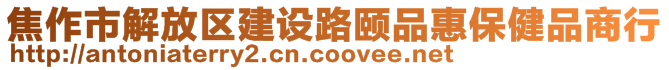 焦作市解放区建设路颐品惠保健品商行
http://antoniaterry2.cn.coovee.net